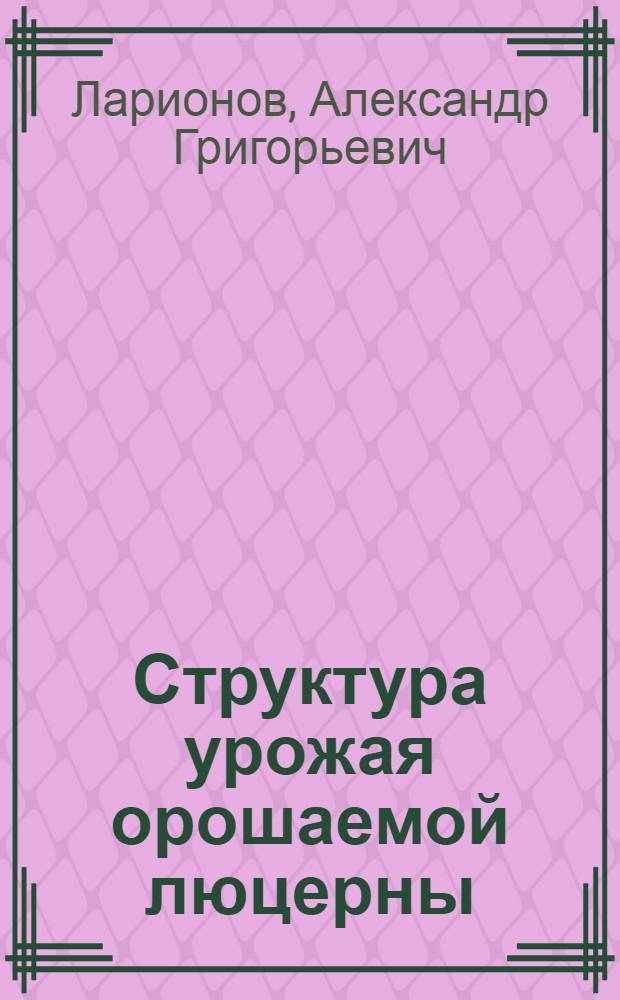 Ларионов, Александр Григорьевич

Структура урожая орошаемой люцерны